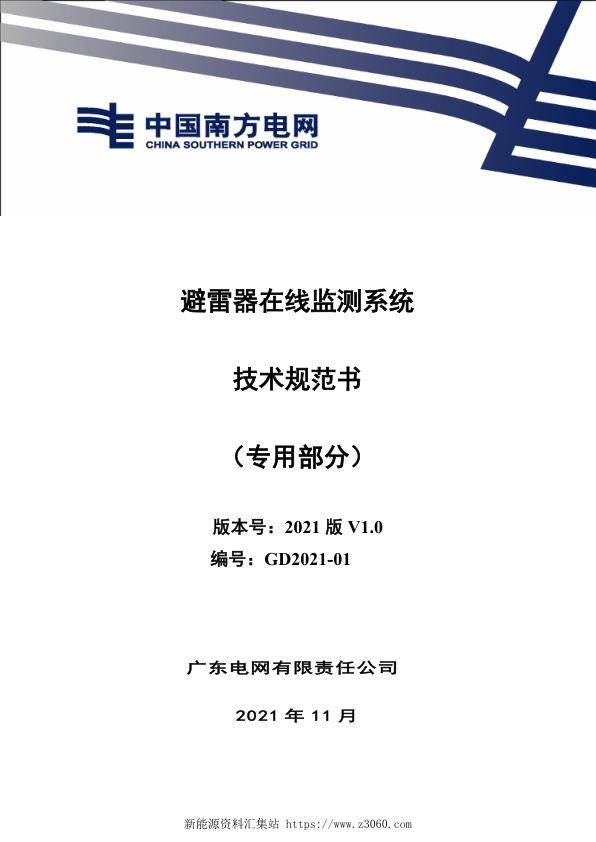 中国南方电网
CHINA SOUTHERN POWER GRID

避雷器在线监测系统

技术规范书

（专用部分）

版本号：2021 版 V1.0
编号：GD2021-01

广东电网有限责任公司

2021 年 11 月

新能源资料汇集站 https://www.z3060.com